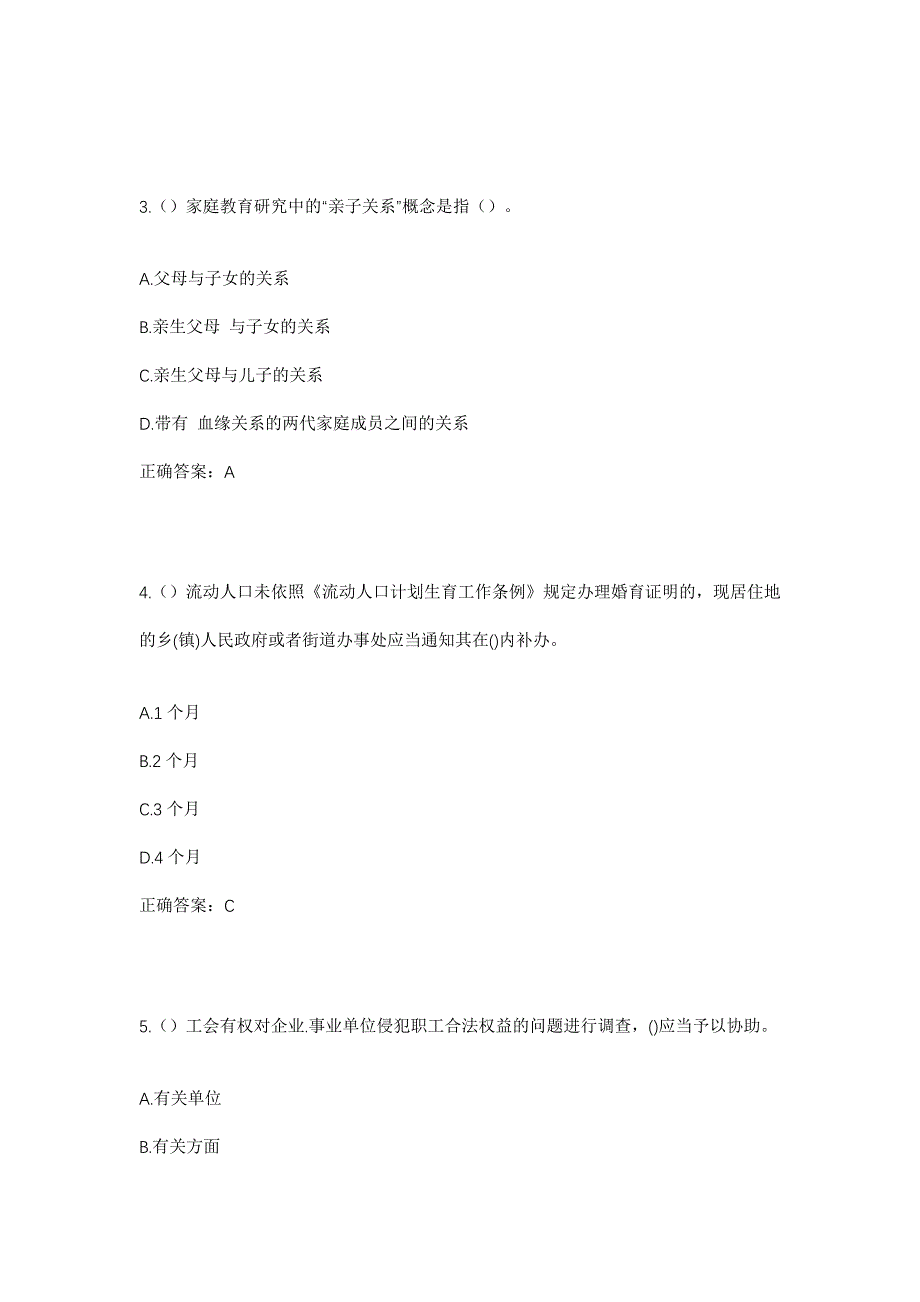 3.（）家庭教育研究中的“亲子关系”概念是指（）。

A.父母与子女的关系

B.亲生父母 与子女的关系

C.亲生父母与儿子的关系

D.带有 血缘关系的两代家庭成员之间的关系

正确答案：A

4.（）流动人口未依照《流动人口计划生育工作条例》规定办理婚育证明的，现居住地的乡(镇)人民政府或者街道办事处应当通知其在()内补办。

A.1 个月

B.2 个月

C.3 个月

D.4 个月

正确答案：C

5.（）工会有权对企业.事业单位侵犯职工合法权益的问题进行调查，()应当予以协助。

A.有关单位

B.有关方面